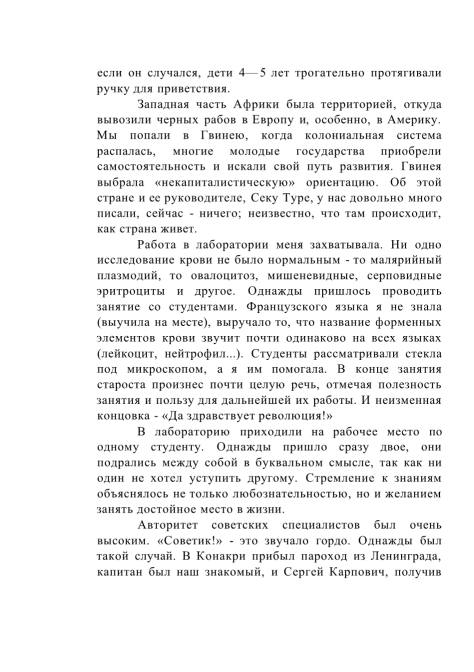 если он случался, дети 4—5 лет трогательно протягивали ручку для приветствия.

Западная часть Африки была территорией, откуда вывозили черных рабов в Европу и, особенно, в Америку. Мы попали в Гвинею, когда колониальная система распалась, многие молодые государства приобрели самостоятельность и искали свой путь развития. Гвинея выбрала «некапиталистическую» ориентацию. Об этой стране и ее руководителе, Секу Туре, у нас довольно много писали, сейчас - ничего; неизвестно, что там происходит, как страна живет.

Работа в лаборатории меня захватывала. Ни одно исследование крови не было нормальным - то малярийный плазмодий, то овалоцитоз, мишеневидные, серповидные эритроциты и другое. Однажды пришлось проводить занятие со студентами. Французского языка я не знала (выучила на месте), выручало то, что название форменных элементов крови звучит почти одинаково на всех языках (лейкоцит, нейтрофил...). Студенты рассматривали стекла под микроскопом, а я им помогала. В конце занятия староста произнес почти целую речь, отмечая полезность занятия и пользу для дальнейшей их работы. И неизменная концовка - «Да здравствует революция!»

В лабораторию приходили на рабочее место по одному студенту. Однажды пришло сразу двое, они подрались между собой в буквальном смысле, так как ни один не хотел уступить другому. Стремление к знаниям объяснялось не только любознательностью, но и желанием занять достойное место в жизни.

Авторитет советских специалистов был очень высоким. «Советик!» - это звучало гордо. Однажды был такой случай. В Конакри прибыл пароход из Ленинграда, капитан был наш знакомый, и Сергей Карпович, получив